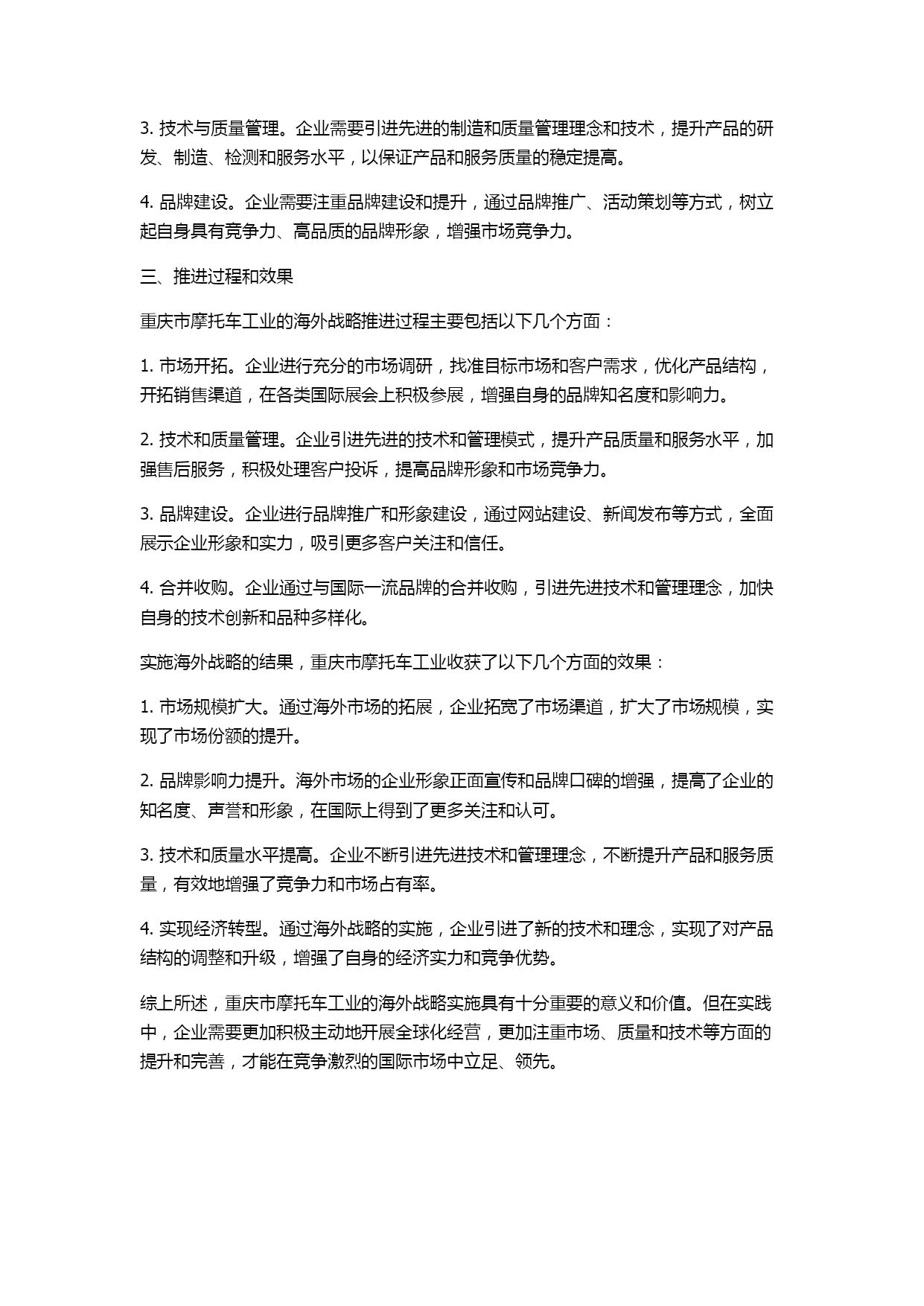 3. 技术与质量管理。企业需要引进先进的制造和质量管理理念和技术，提升产品的研发、制造、检测和服务水平，以保证产品和服务质量的稳定提高。

4. 品牌建设。企业需要注重品牌建设和提升，通过品牌推广、活动策划等方式，树立起自身具有竞争力、高品质的品牌形象，增强市场竞争力。

三、推进过程和效果

重庆市摩托车工业的海外战略推进过程主要包括以下几个方面：

1. 市场开拓。企业进行充分的市场调研，找准目标市场和客户需求，优化产品结构，开拓销售渠道，在各类国际展会上积极参展，增强自身的品牌知名度和影响力。

2. 技术和质量管理。企业引进先进的技术和管理模式，提升产品质量和服务水平，加强售后服务，积极处理客户投诉，提高品牌形象和市场竞争力。

3. 品牌建设。企业进行品牌推广和形象建设，通过网站建设、新闻发布等方式，全面展示企业形象和实力，吸引更多客户关注和信任。

4. 合并收购。企业通过与国际一流品牌的合并收购，引进先进技术和管理理念，加快自身的技术创新和品种多样化。

实施海外战略的结果，重庆市摩托车工业收获了以下几个方面的效果：

1. 市场规模扩大。通过海外市场的拓展，企业拓宽了市场渠道，扩大了市场规模，实现了市场份额的提升。

2. 品牌影响力提升。海外市场的企业形象正面宣传和品牌口碑的增强，提高了企业的知名度、声誉和形象，在国际上得到了更多关注和认可。

3. 技术和质量水平提高。企业不断引进先进技术和管理理念，不断提升产品和服务质量，有效地增强了竞争力和市场占有率。

4. 实现经济转型。通过海外战略的实施，企业引进了新的技术和理念，实现了对产品结构的调整和升级，增强了自身的经济实力和竞争优势。

综上所述，重庆市摩托车工业的海外战略实施具有十分重要的意义和价值。但在实践中，企业需要更加积极主动地开展全球化经营，更加注重市场、质量和技术等方面的提升和完善，才能在竞争激烈的国际市场中立足、领先。